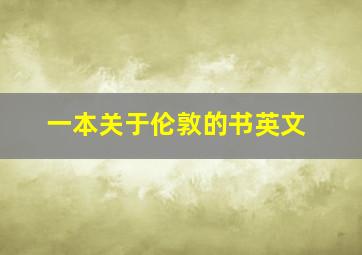 一本关于伦敦的书英文